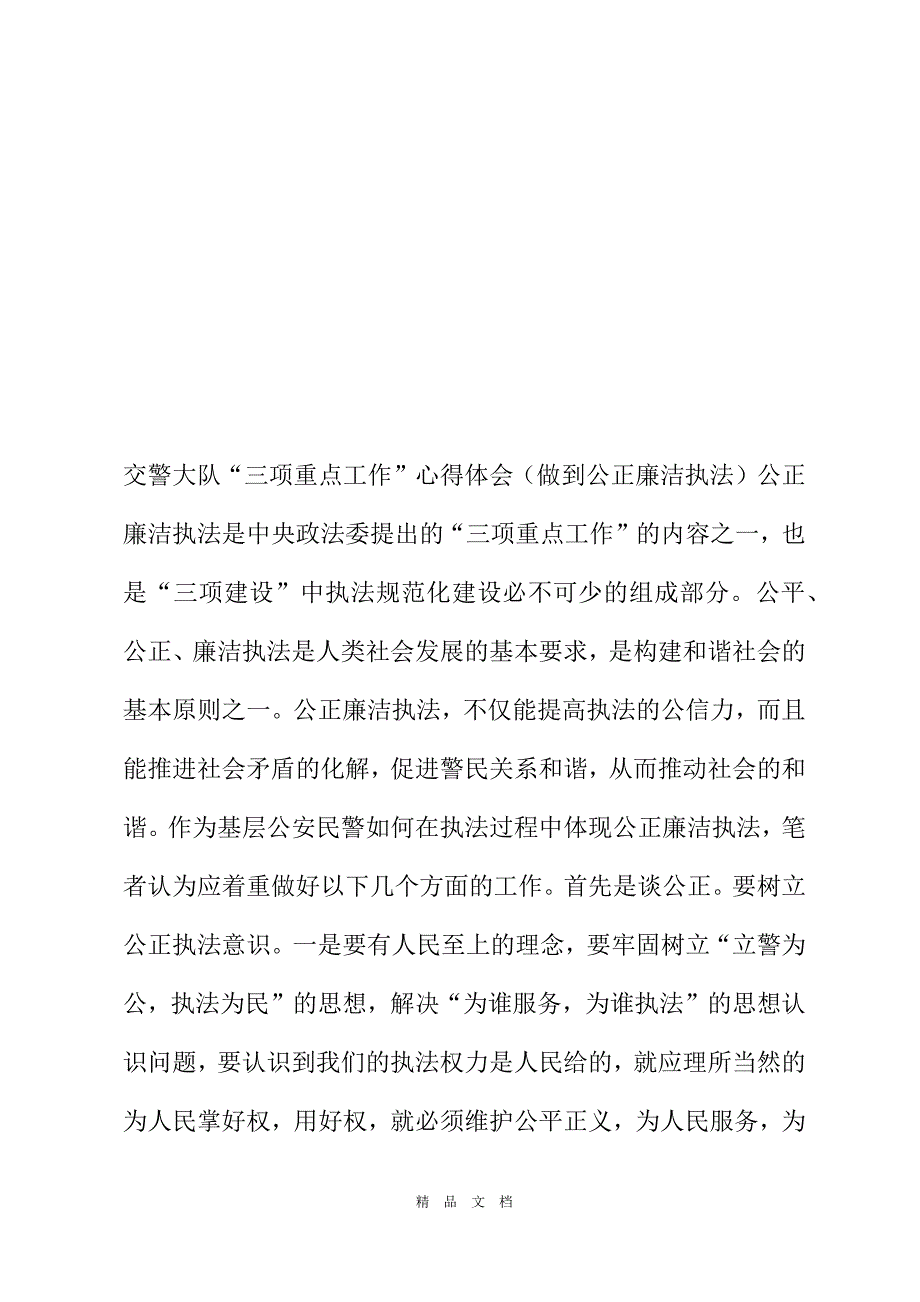 交警大队“三项重点工作”心得体会（做到公正廉洁执法）公正廉洁执法是中央政法委提出的“三项重点工作”的内容之一，也是“三项建设”中执法规范化建设必不可少的组成部分。公平、公正、廉洁执法是人类社会发展的基本要求，是构建和谐社会的基本原则之一。公正廉洁执法，不仅能提高执法的公信力，而且能推进社会矛盾的化解，促进警民关系和谐，从而推动社会的和谐。作为基层公安民警如何在执法过程中体现公正廉洁执法，笔者认为应着重做好以下几个方面的工作。首先是谈公正。要树立公正执法意识。一是要有人民至上的理念，要牢固树立“立警为公，执法为民”的思想，解决“为谁服务，为谁执法”的思想认识问题，要认识到我们的执法权力是人民给的，就应理所当然的为人民掌好权，用好权，就必须维护公平正义，为人民服务，为

精 品 文 档